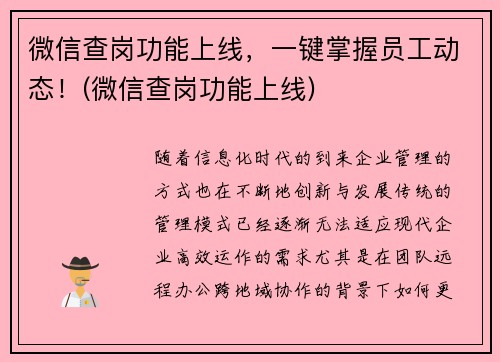 微信查岗功能上线，一键掌握员工动态！(微信查岗功能上线)

随着信息化时代的到来企业管理的方式也在不断地创新与发展传统的管理模式已经逐渐无法适应现代企业高效运作的需求尤其是在团队远程办公跨地域协作的背景下如何更